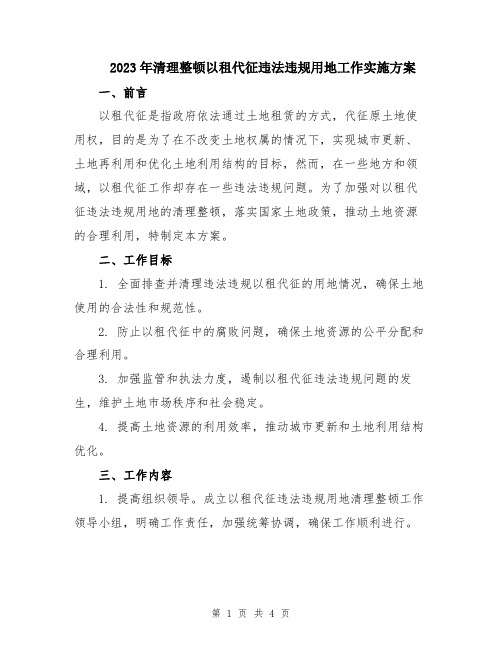 2023年清理整顿以租代征违法违规用地工作实施方案

一、前言

以租代征是指政府依法通过土地租赁的方式，代征原土地使用权，目的是为了在不改变土地权属的情况下，实现城市更新、土地再利用和优化土地利用结构的目标，然而，在一些地方和领域，以租代征工作却存在一些违法违规问题。为了加强对以租代征违法违规用地的清理整顿，落实国家土地政策，推动土地资源的合理利用，特制定本方案。

二、工作目标

1. 全面排查并清理违法违规以租代征的用地情况，确保土地使用的合法性和规范性。

2. 防止以租代征中的腐败问题，确保土地资源的公平分配和合理利用。

3. 加强监管和执法力度，遏制以租代征违法违规问题的发生，维护土地市场秩序和社会稳定。

4. 提高土地资源的利用效率，推动城市更新和土地利用结构优化。

三、工作内容

1. 提高组织领导。成立以租代征违法违规用地清理整顿工作领导小组，明确工作责任，加强统筹协调，确保工作顺利进行。

第 1 页 共 4 页